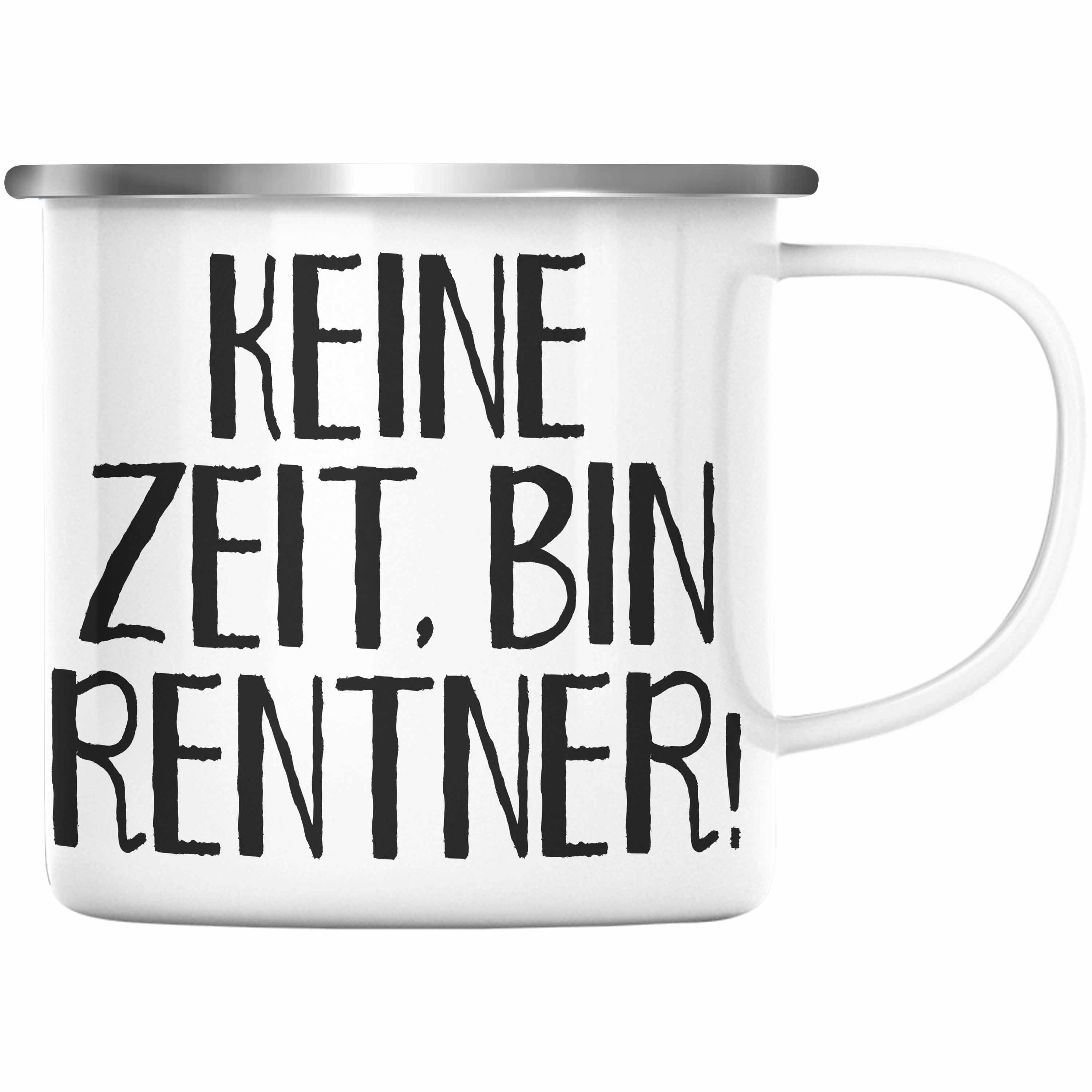 KEINE ZEIT, BIN RENTNER!